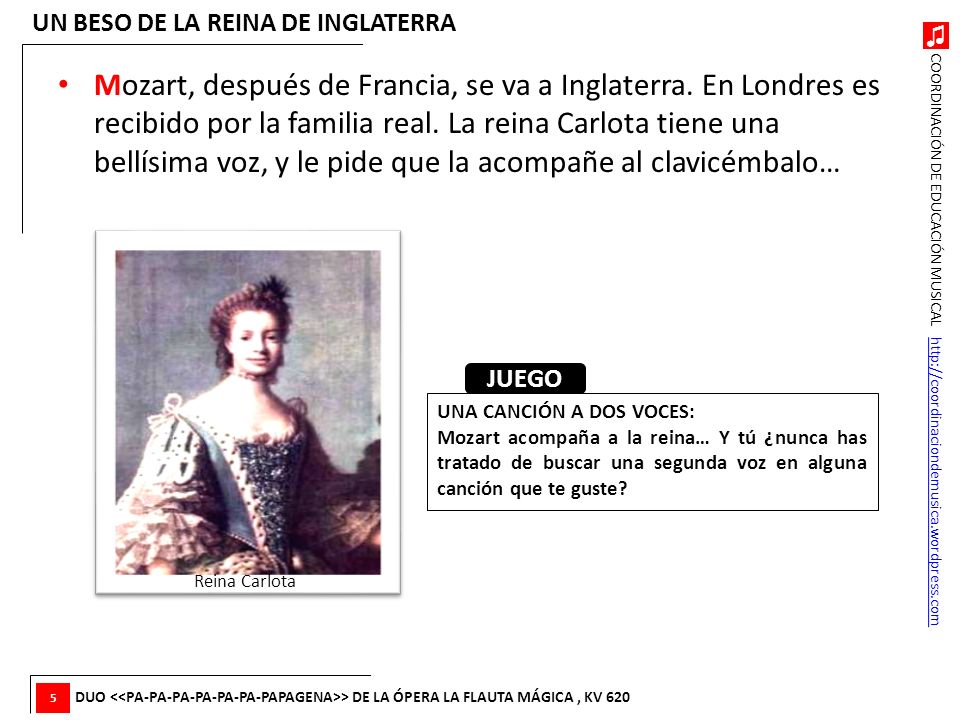 UN BESO DE LA REINA DE INGLATERRA

• Mozart, después de Francia, se va a Inglaterra. En Londres es recibido por la familia real. La reina Carlota tiene una bellísima voz, y le pide que la acompañe al clavicémbalo…

Reina Carlota

JUEGO

UNA CANCIÓN A DOS VOCES:
Mozart acompaña a la reina… Y tú ¿nunca has tratado de buscar una segunda voz en alguna canción que te guste?

COORDINACIÓN DE EDUCACIÓN MUSICAL http://coordinaciondemusica.wordpress.com

5 DUO <<PA-PA-PA-PA-PA-PA-PAPAGENA>> DE LA ÓPERA LA FLAUTA MÁGICA , KV 620